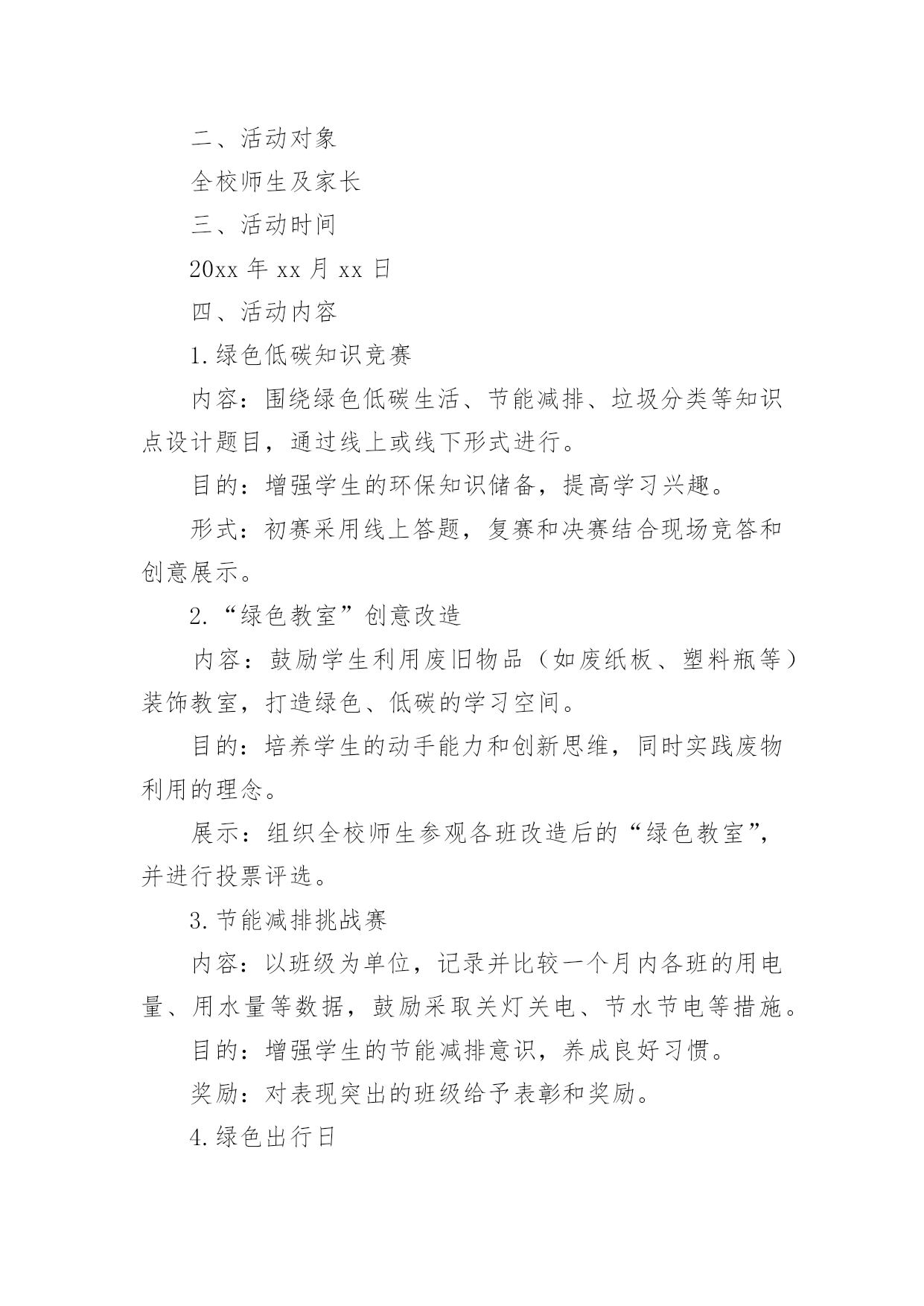 二、活动对象

全校师生及家长

三、活动时间

20xx 年 xx 月 xx 日

四、活动内容

1.绿色低碳知识竞赛

内容：围绕绿色低碳生活、节能减排、垃圾分类等知识点设计题目，通过线上或线下形式进行。

目的：增强学生的环保知识储备，提高学习兴趣。

形式：初赛采用线上答题，复赛和决赛结合现场竞答和创意展示。

2.“绿色教室”创意改造

内容：鼓励学生利用废旧物品（如废纸板、塑料瓶等）装饰教室，打造绿色、低碳的学习空间。

目的：培养学生的动手能力和创新思维，同时实践废物利用的理念。

展示：组织全校师生参观各班改造后的“绿色教室”，并进行投票评选。

3.节能减排挑战赛

内容：以班级为单位，记录并比较一个月内各班的用电量、用水量等数据，鼓励采取关灯关电、节水节电等措施。

目的：增强学生的节能减排意识，养成良好习惯。

奖励：对表现突出的班级给予表彰和奖励。

4.绿色出行日